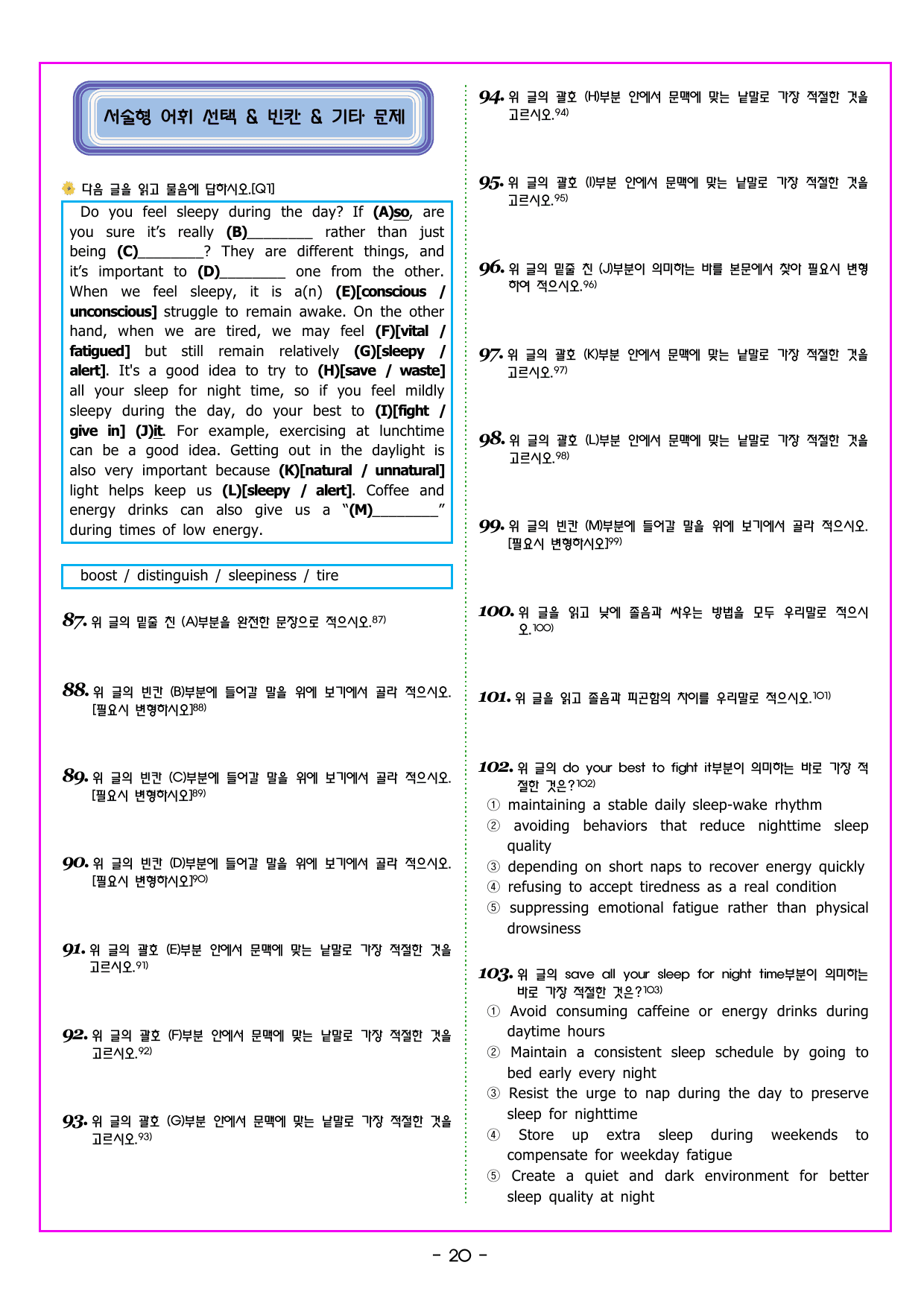 서술형 어휘 선택 & 빈칸 & 기타 문제

다음 글을 읽고 물음에 답하시오.[Q1]

Do you feel sleepy during the day? If (A)so, are you sure it's really (B)____ rather than just being (C)____? They are different things, and it's important to (D)____ one from the other. When we feel sleepy, it is a(n) (E)[conscious / unconscious] struggle to remain awake. On the other hand, when we are tired, we may feel (F)[vital / fatigued] but still remain relatively (G)[sleepy / alert]. It's a good idea to try to (H)[save / waste] all your sleep for night time, so if you feel mildly sleepy during the day, do your best to (I)[fight / give in] (J)it. For example, exercising at lunchtime can be a good idea. Getting out in the daylight is also very important because (K)[natural / unnatural] light helps keep us (L)[sleepy / alert]. Coffee and energy drinks can also give us a "(M)____" during times of low energy.

boost / distinguish / sleepiness / tire

87. 위 글의 밑줄 친 (A)부분을 완전한 문장으로 적으시오.$^{87)}$

88. 위 글의 빈칸 (B)부분에 들어갈 말을 위에 보기에서 골라 적으시오. [필요시 변형하시오]$^{88)}$

89. 위 글의 빈칸 (C)부분에 들어갈 말을 위에 보기에서 골라 적으시오. [필요시 변형하시오]$^{89)}$

90. 위 글의 빈칸 (D)부분에 들어갈 말을 위에 보기에서 골라 적으시오. [필요시 변형하시오]$^{90)}$

91. 위 글의 괄호 (E)부분 안에서 문맥에 맞는 낱말로 가장 적절한 것을 고르시오.$^{91)}$

92. 위 글의 괄호 (F)부분 안에서 문맥에 맞는 낱말로 가장 적절한 것을 고르시오.$^{92)}$

93. 위 글의 괄호 (G)부분 안에서 문맥에 맞는 낱말로 가장 적절한 것을 고르시오.$^{93)}$

94. 위 글의 괄호 (H)부분 안에서 문맥에 맞는 낱말로 가장 적절한 것을 고르시오.$^{94)}$

95. 위 글의 괄호 (I)부분 안에서 문맥에 맞는 낱말로 가장 적절한 것을 고르시오.$^{95)}$

96. 위 글의 밑줄 친 (J)부분이 의미하는 바를 본문에서 찾아 필요시 변형하여 적으시오.$^{96)}$

97. 위 글의 괄호 (K)부분 안에서 문맥에 맞는 낱말로 가장 적절한 것을 고르시오.$^{97)}$

98. 위 글의 괄호 (L)부분 안에서 문맥에 맞는 낱말로 가장 적절한 것을 고르시오.$^{98)}$

99. 위 글의 빈칸 (M)부분에 들어갈 말을 위에 보기에서 골라 적으시오. [필요시 변형하시오]$^{99)}$

100. 위 글을 읽고 낮에 졸음과 싸우는 방법을 모두 우리말로 적으시오.$^{100)}$

101. 위 글을 읽고 졸음과 피곤함의 차이를 우리말로 적으시오.$^{101)}$

102. 위 글의 do your best to fight it부분이 의미하는 바로 가장 적절한 것은?$^{102)}$
① maintaining a stable daily sleep-wake rhythm
② avoiding behaviors that reduce nighttime sleep quality
③ depending on short naps to recover energy quickly
④ refusing to accept tiredness as a real condition
⑤ suppressing emotional fatigue rather than physical drowsiness

103. 위 글의 save all your sleep for night time부분이 의미하는 바로 가장 적절한 것은?$^{103)}$
① Avoid consuming caffeine or energy drinks during daytime hours
② Maintain a consistent sleep schedule by going to bed early every night
③ Resist the urge to nap during the day to preserve sleep for nighttime
④ Store up extra sleep during weekends to compensate for weekday fatigue
⑤ Create a quiet and dark environment for better sleep quality at night

- 20 -